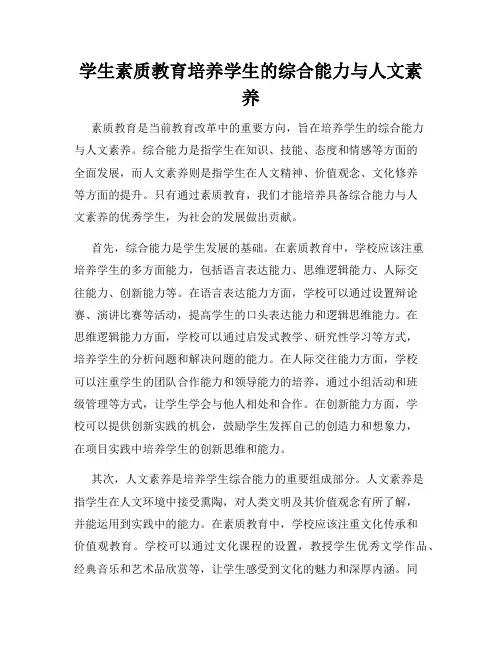 学生素质教育培养学生的综合能力与人文素养

素质教育是当前教育改革中的重要方向，旨在培养学生的综合能力与人文素养。综合能力是指学生在知识、技能、态度和情感等方面的全面发展，而人文素养则是指学生在人文精神、价值观念、文化修养等方面的提升。只有通过素质教育，我们才能培养具备综合能力与人文素养的优秀学生，为社会的发展做出贡献。

首先，综合能力是学生发展的基础。在素质教育中，学校应该注重培养学生的多方面能力，包括语言表达能力、思维逻辑能力、人际交往能力、创新能力等。在语言表达能力方面，学校可以通过设置辩论赛、演讲比赛等活动，提高学生的口头表达能力和逻辑思维能力。在思维逻辑能力方面，学校可以通过启发式教学、研究性学习等方式，培养学生的分析问题和解决问题的能力。在人际交往能力方面，学校可以注重学生的团队合作能力和领导能力的培养，通过小组活动和班级管理等方式，让学生学会与他人相处和合作。在创新能力方面，学校可以提供创新实践的机会，鼓励学生发挥自己的创造力和想象力，在项目实践中培养学生的创新思维和能力。

其次，人文素养是培养学生综合能力的重要组成部分。人文素养是指学生在人文环境中接受熏陶，对人类文明及其价值观念有所了解，并能运用到实践中的能力。在素质教育中，学校应该注重文化传承和价值观教育。学校可以通过文化课程的设置，教授学生优秀文学作品、经典音乐和艺术品欣赏等，让学生感受到文化的魅力和深厚内涵。同